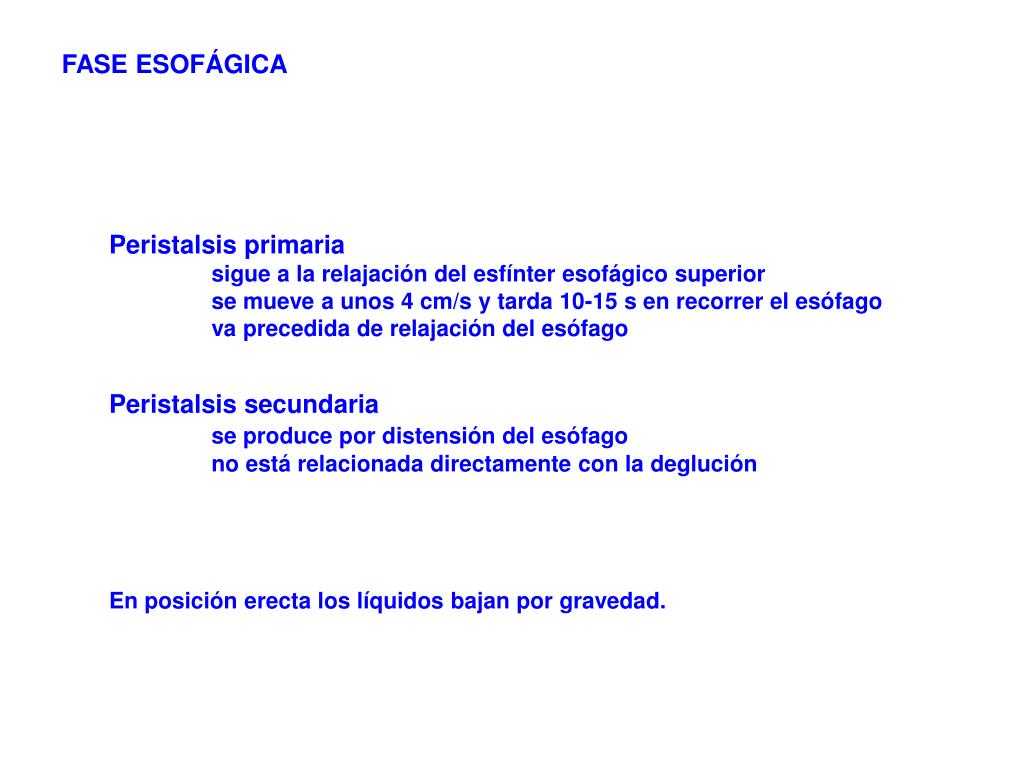 FASE ESOFÁGICA

Peristalsis primaria
sigue a la relajación del esfínter esofágico superior
se mueve a unos 4 cm/s y tarda 10-15 s en recorrer el esófago
va precedida de relajación del esófago

Peristalsis secundaria
se produce por distensión del esófago
no está relacionada directamente con la deglución

En posición erecta los líquidos bajan por gravedad.